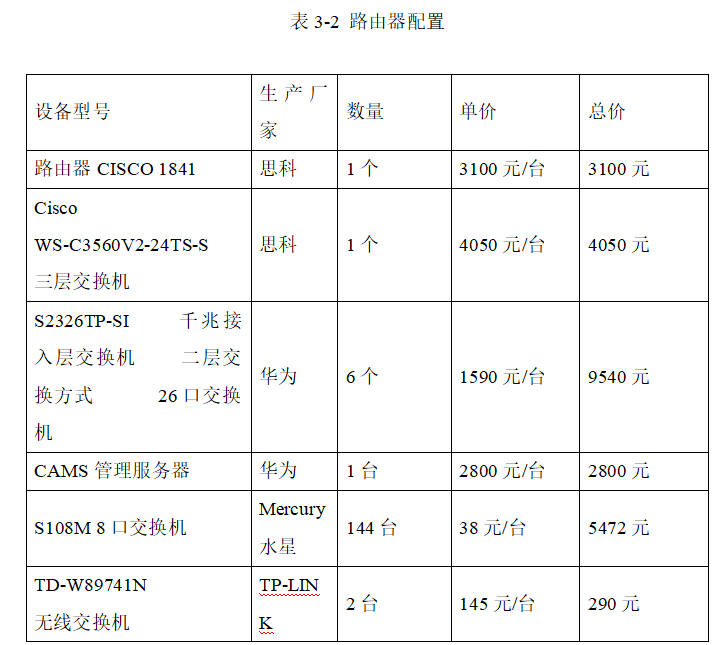 表 3-2 路由器配置

| 设备型号 | 生产厂家 | 数量 | 单价 | 总价 |
|---|---|---|---|---|
| 路由器 CISCO 1841 | 思科 | 1 个 | 3100 元/台 | 3100 元 |
| Cisco WS-C3560V2-24TS-S 三层交换机 | 思科 | 1 个 | 4050 元/台 | 4050 元 |
| S2326TP-SI 千兆接入层交换机 二层交换方式 26 口交换机 | 华为 | 6 个 | 1590 元/台 | 9540 元 |
| CAMS 管理服务器 | 华为 | 1 台 | 2800 元/台 | 2800 元 |
| S108M 8 口交换机 | Mercury 水星 | 144 台 | 38 元/台 | 5472 元 |
| TD-W89741N 无线交换机 | TP-LINK | 2 台 | 145 元/台 | 290 元 |